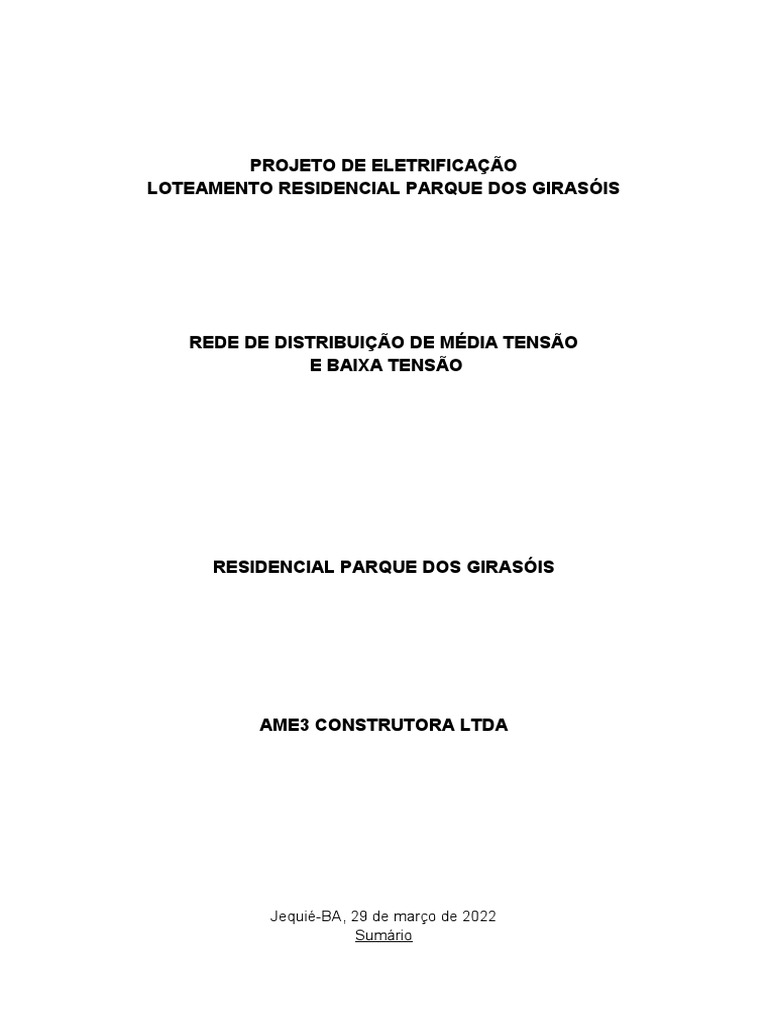 PROJETO DE ELETRIFICAÇÃO
LOTEAMENTO RESIDENCIAL PARQUE DOS GIRASÓIS

REDE DE DISTRIBUIÇÃO DE MÉDIA TENSÃO
E BAIXA TENSÃO

RESIDENCIAL PARQUE DOS GIRASÓIS

AME3 CONSTRUTORA LTDA

Jequié-BA, 29 de março de 2022
Sumário